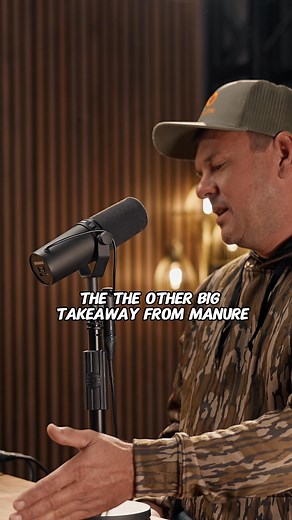 THE THE OTHER BIG TAKEAWAY FROM MANURE